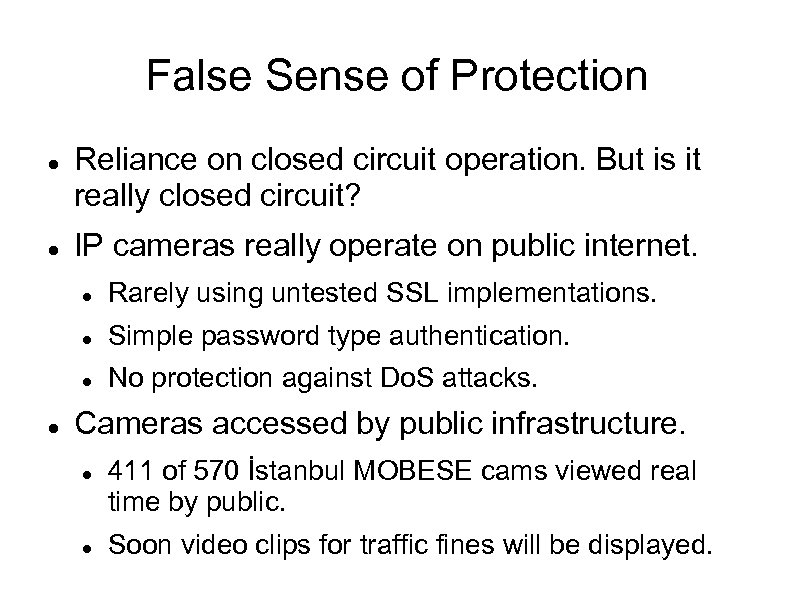 False Sense of Protection

- Reliance on closed circuit operation. But is it really closed circuit?
- IP cameras really operate on public internet.
  - Rarely using untested SSL implementations.
  - Simple password type authentication.
  - No protection against DoS attacks.
- Cameras accessed by public infrastructure.
  - 411 of 570 İstanbul MOBESE cams viewed real time by public.
  - Soon video clips for traffic fines will be displayed.